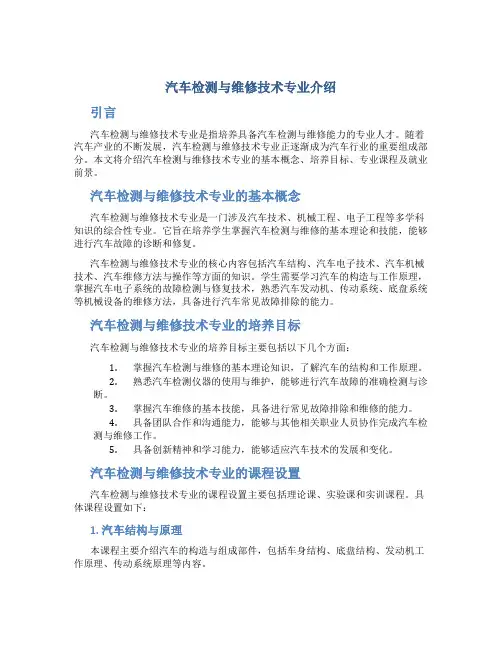 汽车检测与维修技术专业介绍

引言

汽车检测与维修技术专业是指培养具备汽车检测与维修能力的专业人才。随着汽车产业的不断发展，汽车检测与维修技术专业正逐渐成为汽车行业的重要组成部分。本文将介绍汽车检测与维修技术专业的基本概念、培养目标、专业课程及就业前景。

汽车检测与维修技术专业的基本概念

汽车检测与维修技术专业是一门涉及汽车技术、机械工程、电子工程等多学科知识的综合性专业。它旨在培养学生掌握汽车检测与维修的基本理论和技能，能够进行汽车故障的诊断和修复。

汽车检测与维修技术专业的核心内容包括汽车结构、汽车电子技术、汽车机械技术、汽车维修方法与操作等方面的知识。学生需要学习汽车的构造与工作原理，掌握汽车电子系统的故障检测与修复技术，熟悉汽车发动机、传动系统、底盘系统等机械设备的维修方法，具备进行汽车常见故障排除的能力。

汽车检测与维修技术专业的培养目标

汽车检测与维修技术专业的培养目标主要包括以下几个方面：

1. 掌握汽车检测与维修的基本理论知识，了解汽车的结构和工作原理。
2. 熟悉汽车检测仪器的使用与维护，能够进行汽车故障的准确检测与诊断。
3. 掌握汽车维修的基本技能，具备进行常见故障排除和维修的能力。
4. 具备团队合作和沟通能力，能够与其他相关职业人员协作完成汽车检测与维修工作。
5. 具备创新精神和学习能力，能够适应汽车技术的发展和变化。

汽车检测与维修技术专业的课程设置

汽车检测与维修技术专业的课程设置主要包括理论课、实验课和实训课程。具体课程设置如下：

1. 汽车结构与原理

本课程主要介绍汽车的构造与组成部件，包括车身结构、底盘结构、发动机工作原理、传动系统原理等内容。